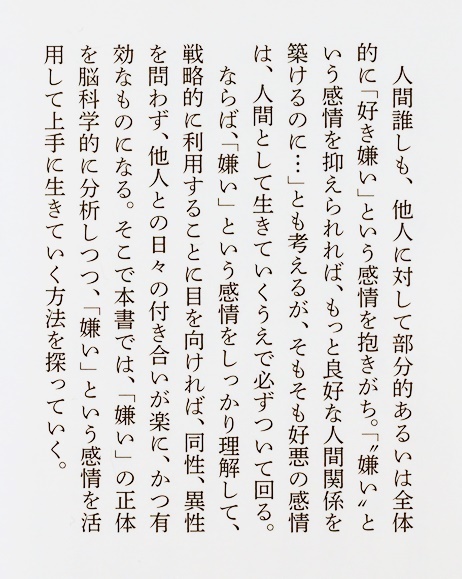 人間誰しも、他人に対して部分的あるいは全体的に「好き嫌い」という感情を抱きがち。「〝嫌い〟という感情を抑えられれば、もっと良好な人間関係を築けるのに…」とも考えるが、そもそも好悪の感情は、人間として生きていくうえで必ずついて回る。

ならば、「嫌い」という感情をしっかり理解して、戦略的に利用することに目を向ければ、同性、異性を問わず、他人との日々の付き合いが楽に、かつ有効なものになる。そこで本書では、「嫌い」の正体を脳科学的に分析しつつ、「嫌い」という感情を活用して上手に生きていく方法を探っていく。